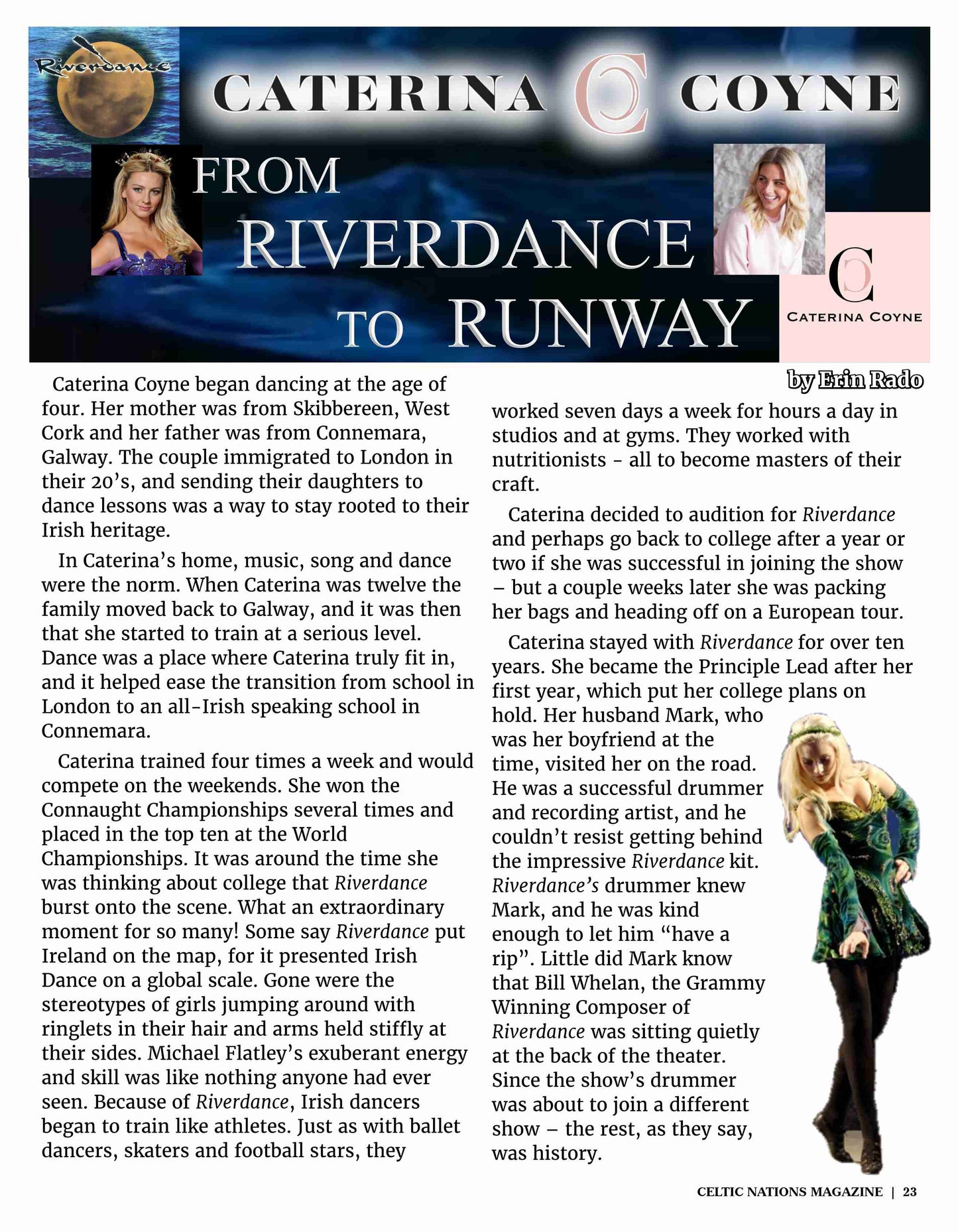 Riverdance

CATERINA COYNE

FROM RIVERDANCE TO RUNWAY

CATERINA COYNE

by Erin Rado

Caterina Coyne began dancing at the age of four. Her mother was from Skibbereen, West Cork and her father was from Connemara, Galway. The couple immigrated to London in their 20's, and sending their daughters to dance lessons was a way to stay rooted to their Irish heritage.

In Caterina's home, music, song and dance were the norm. When Caterina was twelve the family moved back to Galway, and it was then that she started to train at a serious level. Dance was a place where Caterina truly fit in, and it helped ease the transition from school in London to an all-Irish speaking school in Connemara.

Caterina trained four times a week and would compete on the weekends. She won the Connaught Championships several times and placed in the top ten at the World Championships. It was around the time she was thinking about college that Riverdance burst onto the scene. What an extraordinary moment for so many! Some say Riverdance put Ireland on the map, for it presented Irish Dance on a global scale. Gone were the stereotypes of girls jumping around with ringlets in their hair and arms held stiffly at their sides. Michael Flatley's exuberant energy and skill was like nothing anyone had ever seen. Because of Riverdance, Irish dancers began to train like athletes. Just as with ballet dancers, skaters and football stars, they worked seven days a week for hours a day in studios and at gyms. They worked with nutritionists - all to become masters of their craft.

Caterina decided to audition for Riverdance and perhaps go back to college after a year or two if she was successful in joining the show – but a couple weeks later she was packing her bags and heading off on a European tour.

Caterina stayed with Riverdance for over ten years. She became the Principle Lead after her first year, which put her college plans on hold. Her husband Mark, who was her boyfriend at the time, visited her on the road. He was a successful drummer and recording artist, and he couldn't resist getting behind the impressive Riverdance kit. Riverdance's drummer knew Mark, and he was kind enough to let him "have a rip". Little did Mark know that Bill Whelan, the Grammy Winning Composer of Riverdance was sitting quietly at the back of the theater. Since the show's drummer was about to join a different show – the rest, as they say, was history.

CELTIC NATIONS MAGAZINE | 23